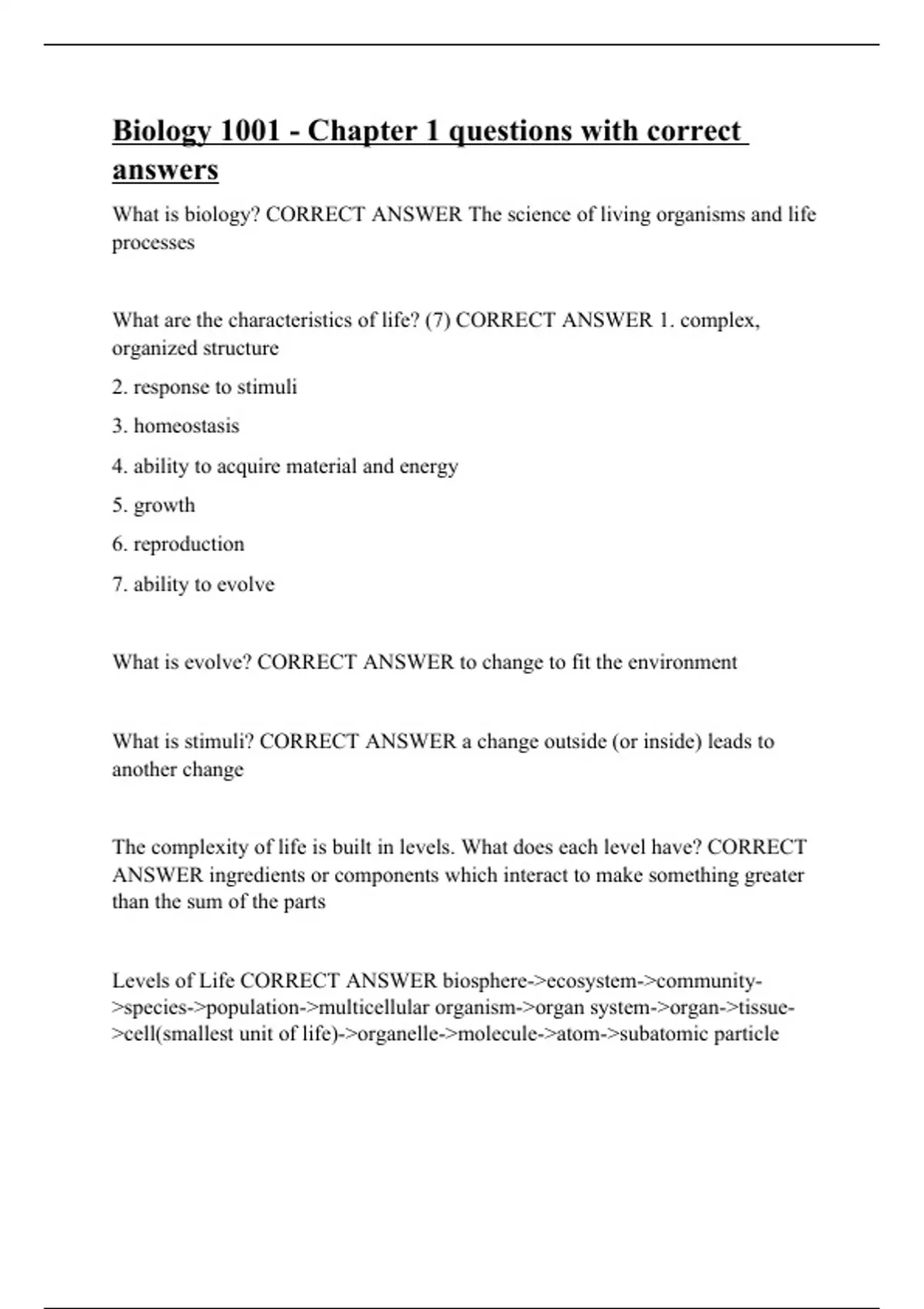 Biology 1001 - Chapter 1 questions with correct answers

What is biology? CORRECT ANSWER The science of living organisms and life processes

What are the characteristics of life? (7) CORRECT ANSWER 1. complex, organized structure

2. response to stimuli

3. homeostasis

4. ability to acquire material and energy

5. growth

6. reproduction

7. ability to evolve

What is evolve? CORRECT ANSWER to change to fit the environment

What is stimuli? CORRECT ANSWER a change outside (or inside) leads to another change

The complexity of life is built in levels. What does each level have? CORRECT ANSWER ingredients or components which interact to make something greater than the sum of the parts

Levels of Life CORRECT ANSWER biosphere->ecosystem->community->species->population->multicellular organism->organ system->organ->tissue->cell(smallest unit of life)->organelle->molecule->atom->subatomic particle